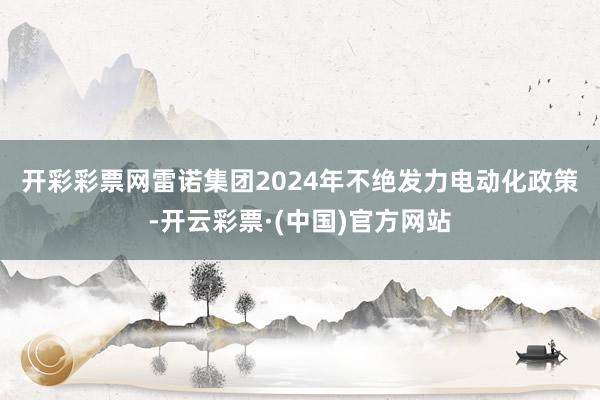 开彩彩票网雷诺集团2024年不绝发力电动化政策-开云彩票·(中国)官方网站